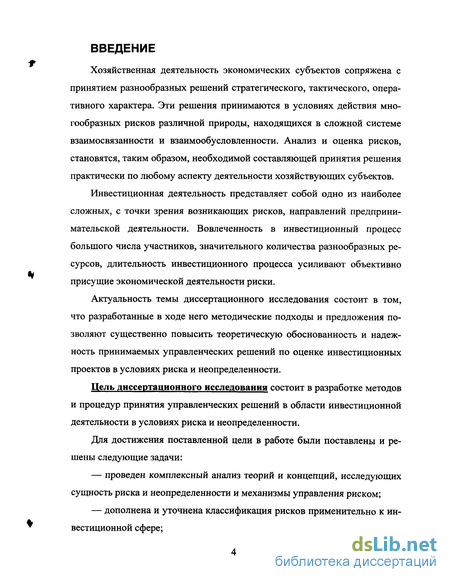 ВВЕДЕНИЕ

Хозяйственная деятельность экономических субъектов сопряжена с принятием разнообразных решений стратегического, тактического, оперативного характера. Эти решения принимаются в условиях действия многообразных рисков различной природы, находящихся в сложной системе взаимосвязанности и взаимообусловленности. Анализ и оценка рисков, становятся, таким образом, необходимой составляющей принятия решения практически по любому аспекту деятельности хозяйствующих субъектов.

Инвестиционная деятельность представляет собой одно из наиболее сложных, с точки зрения возникающих рисков, направлений предпринимательской деятельности. Вовлеченность в инвестиционный процесс большого числа участников, значительного количества разнообразных ресурсов, длительность инвестиционного процесса усиливают объективно присущие экономической деятельности риски.

Актуальность темы диссертационного исследования состоит в том, что разработанные в ходе него методические подходы и предложения позволяют существенно повысить теоретическую обоснованность и надежность принимаемых управленческих решений по оценке инвестиционных проектов в условиях риска и неопределенности.

Цель диссертационного исследования состоит в разработке методов и процедур принятия управленческих решений в области инвестиционной деятельности в условиях риска и неопределенности.

Для достижения поставленной цели в работе были поставлены и решены следующие задачи:

— проведен комплексный анализ теорий и концепций, исследующих сущность риска и неопределенности и механизмы управления риском;

— дополнена и уточнена классификация рисков применительно к инвестиционной сфере;

4

dsLib.net
библиотека диссертаций